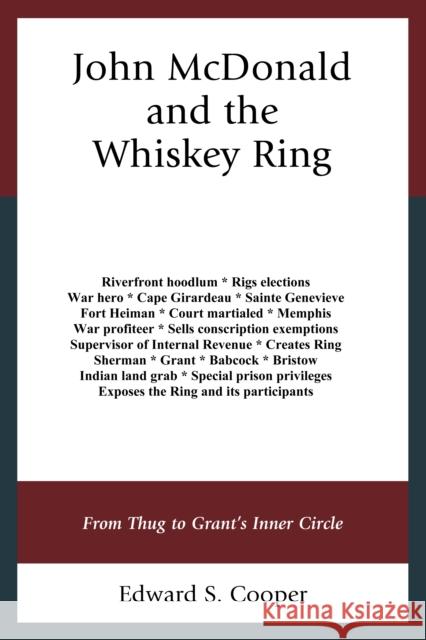 John McDonald and the Whiskey Ring

Riverfront hoodlum * Rigs elections
War hero * Cape Girardeau * Sainte Genevieve
Fort Heiman * Court martialed * Memphis
War profiteer * Sells conscription exemptions
Supervisor of Internal Revenue * Creates Ring
Sherman * Grant * Babcock * Bristow
Indian land grab * Special prison privileges
Exposes the Ring and its participants

From Thug to Grant's Inner Circle

Edward S. Cooper